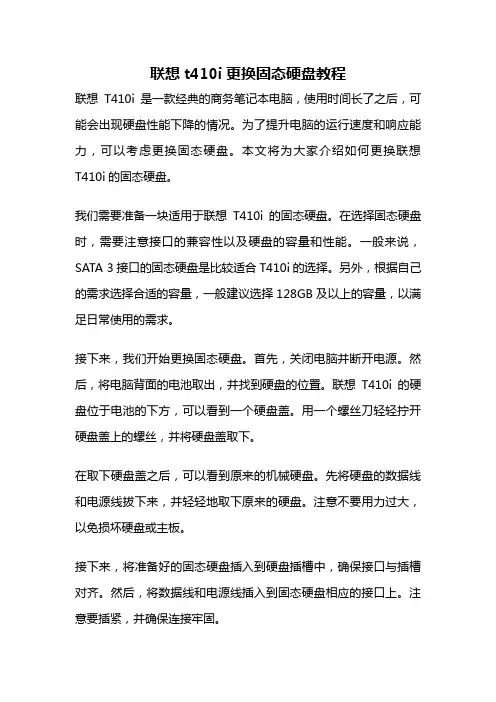 联想 t410i 更换固态硬盘教程

联想 T410i 是一款经典的商务笔记本电脑，使用时间长了之后，可能会出现硬盘性能下降的情况。为了提升电脑的运行速度和响应能力，可以考虑更换固态硬盘。本文将为大家介绍如何更换联想 T410i 的固态硬盘。

我们需要准备一块适用于联想 T410i 的固态硬盘。在选择固态硬盘时，需要注意接口的兼容性以及硬盘的容量和性能。一般来说，SATA 3 接口的固态硬盘是比较适合 T410i 的选择。另外，根据自己的需求选择合适的容量，一般建议选择 128GB 及以上的容量，以满足日常使用的需求。

接下来，我们开始更换固态硬盘。首先，关闭电脑并断开电源。然后，将电脑背面的电池取出，并找到硬盘的位置。联想 T410i 的硬盘位于电池的下方，可以看到一个硬盘盖。用一个螺丝刀轻轻拧开硬盘盖上的螺丝，并将硬盘盖取下。

在取下硬盘盖之后，可以看到原来的机械硬盘。先将硬盘的数据线和电源线拔下来，并轻轻地取下原来的硬盘。注意不要用力过大，以免损坏硬盘或主板。

接下来，将准备好的固态硬盘插入到硬盘插槽中，确保接口与插槽对齐。然后，将数据线和电源线插入到固态硬盘相应的接口上。注意要插紧，并确保连接牢固。